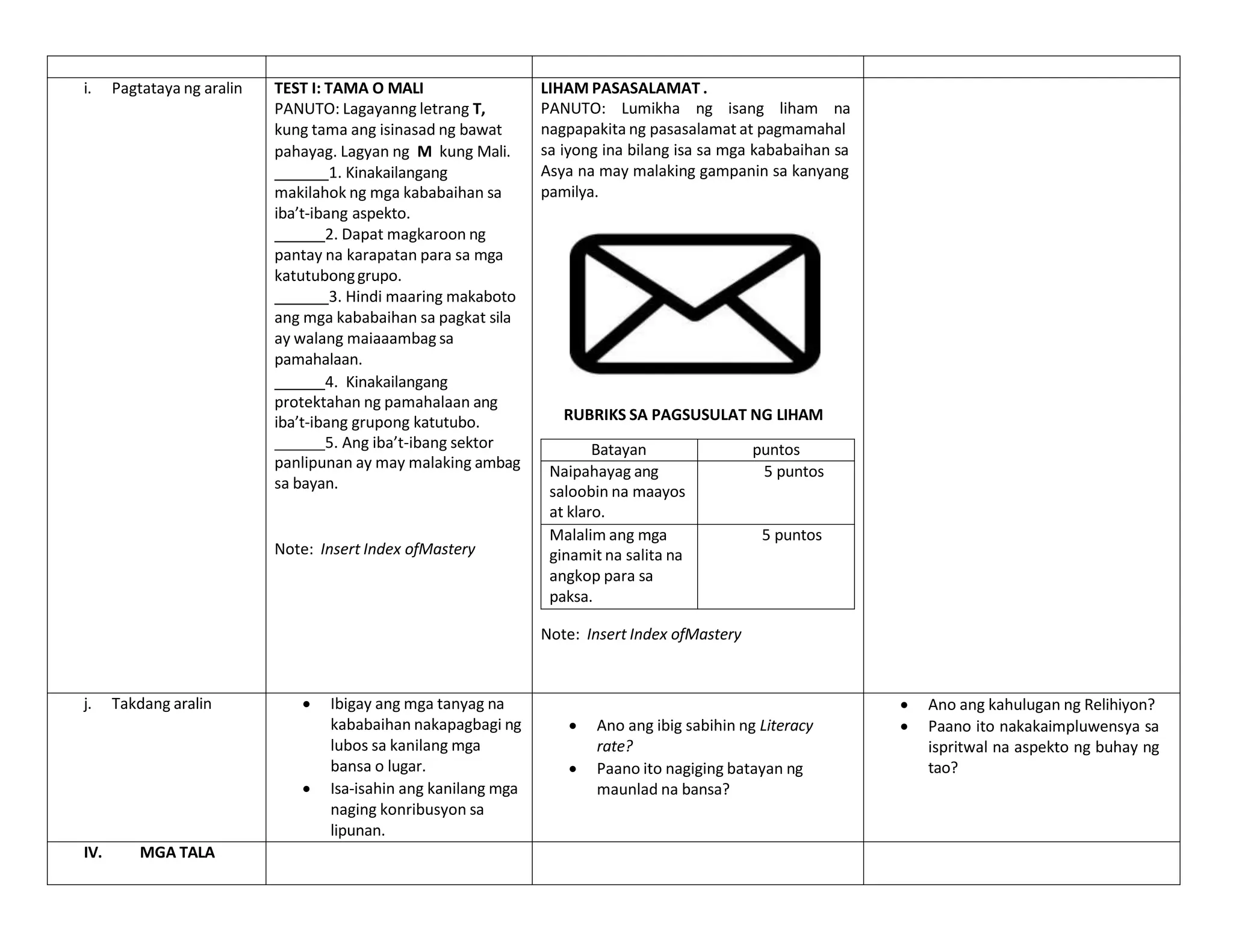 i. Pagtataya ng aralin

TEST I: TAMA O MALI
PANUTO: Lagayanng letrang T, kung tama ang isinasad ng bawat pahayag. Lagyan ng M kung Mali.
____1. Kinakailangang makilahok ng mga kababaihan sa iba't-ibang aspekto.
____2. Dapat magkaroon ng pantay na karapatan para sa mga katutubong grupo.
____3. Hindi maaring makaboto ang mga kababaihan sa pagkat sila ay walang maiaaambag sa pamahalaan.
____4. Kinakailangang protektahan ng pamahalaan ang iba't-ibang grupong katutubo.
____5. Ang iba't-ibang sektor panlipunan ay may malaking ambag sa bayan.

Note: Insert Index ofMastery

LIHAM PASASALAMAT .
PANUTO: Lumikha ng isang liham na nagpapakita ng pasasalamat at pagmamahal sa iyong ina bilang isa sa mga kababaihan sa Asya na may malaking gampanin sa kanyang pamilya.

RUBRIKS SA PAGSUSULAT NG LIHAM

| Batayan | puntos |
|---|---|
| Naipahayag ang saloobin na maayos at klaro. | 5 puntos |
| Malalim ang mga ginamit na salita na angkop para sa paksa. | 5 puntos |

Note: Insert Index ofMastery

j. Takdang aralin

• Ibigay ang mga tanyag na kababaihan nakapagbagi ng lubos sa kanilang mga bansa o lugar.
• Isa-isahin ang kanilang mga naging konribusyon sa lipunan.

• Ano ang ibig sabihin ng Literacy rate?
• Paano ito nagiging batayan ng maunlad na bansa?

• Ano ang kahulugan ng Relihiyon?
• Paano ito nakakaimpluwensya sa ispritwal na aspekto ng buhay ng tao?

IV. MGA TALA